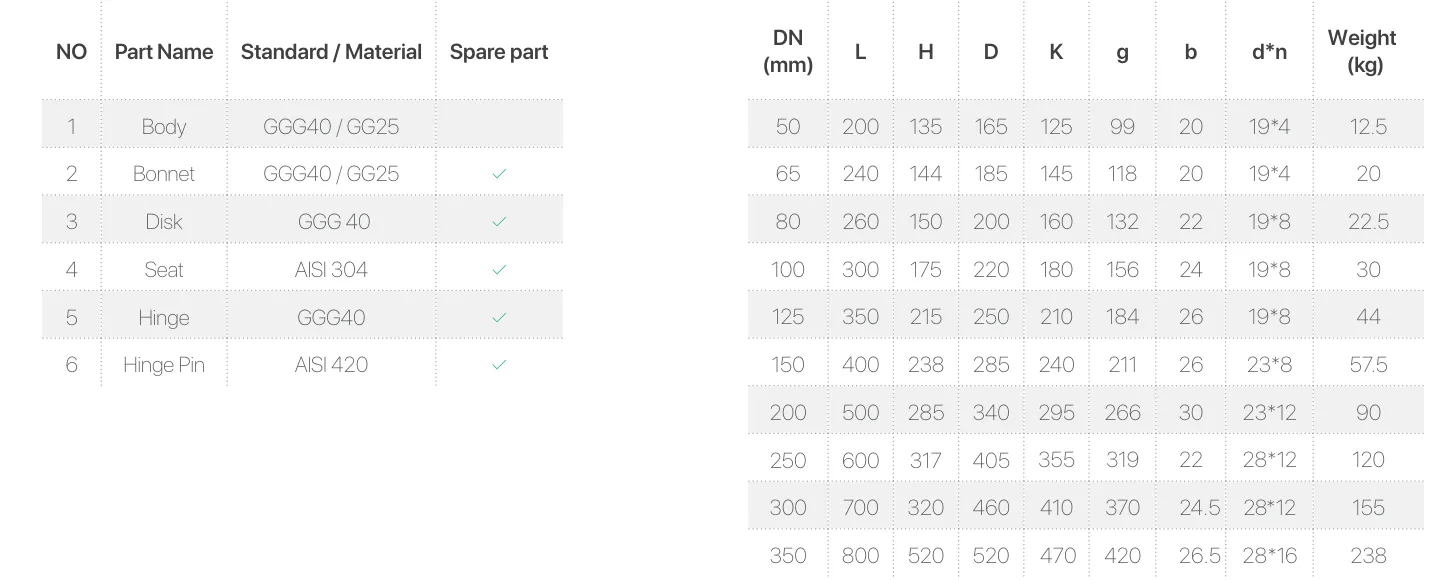 | NO | Part Name | Standard / Material | Spare part |
|---|---|---|---|
| 1 | Body | GGG40 / GG25 | |
| 2 | Bonnet | GGG40 / GG25 | ✓ |
| 3 | Disk | GGG 40 | ✓ |
| 4 | Seat | AISI 304 | ✓ |
| 5 | Hinge | GGG40 | ✓ |
| 6 | Hinge Pin | AISI 420 | ✓ |

| DN (mm) | L | H | D | K | g | b | d*n | Weight (kg) |
|---|---|---|---|---|---|---|---|---|
| 50 | 200 | 135 | 165 | 125 | 99 | 20 | 19*4 | 12.5 |
| 65 | 240 | 144 | 185 | 145 | 118 | 20 | 19*4 | 20 |
| 80 | 260 | 150 | 200 | 160 | 132 | 22 | 19*8 | 22.5 |
| 100 | 300 | 175 | 220 | 180 | 156 | 24 | 19*8 | 30 |
| 125 | 350 | 215 | 250 | 210 | 184 | 26 | 19*8 | 44 |
| 150 | 400 | 238 | 285 | 240 | 211 | 26 | 23*8 | 57.5 |
| 200 | 500 | 285 | 340 | 295 | 266 | 30 | 23*12 | 90 |
| 250 | 600 | 317 | 405 | 355 | 319 | 22 | 28*12 | 120 |
| 300 | 700 | 320 | 460 | 410 | 370 | 24.5 | 28*12 | 155 |
| 350 | 800 | 520 | 520 | 470 | 420 | 26.5 | 28*16 | 238 |